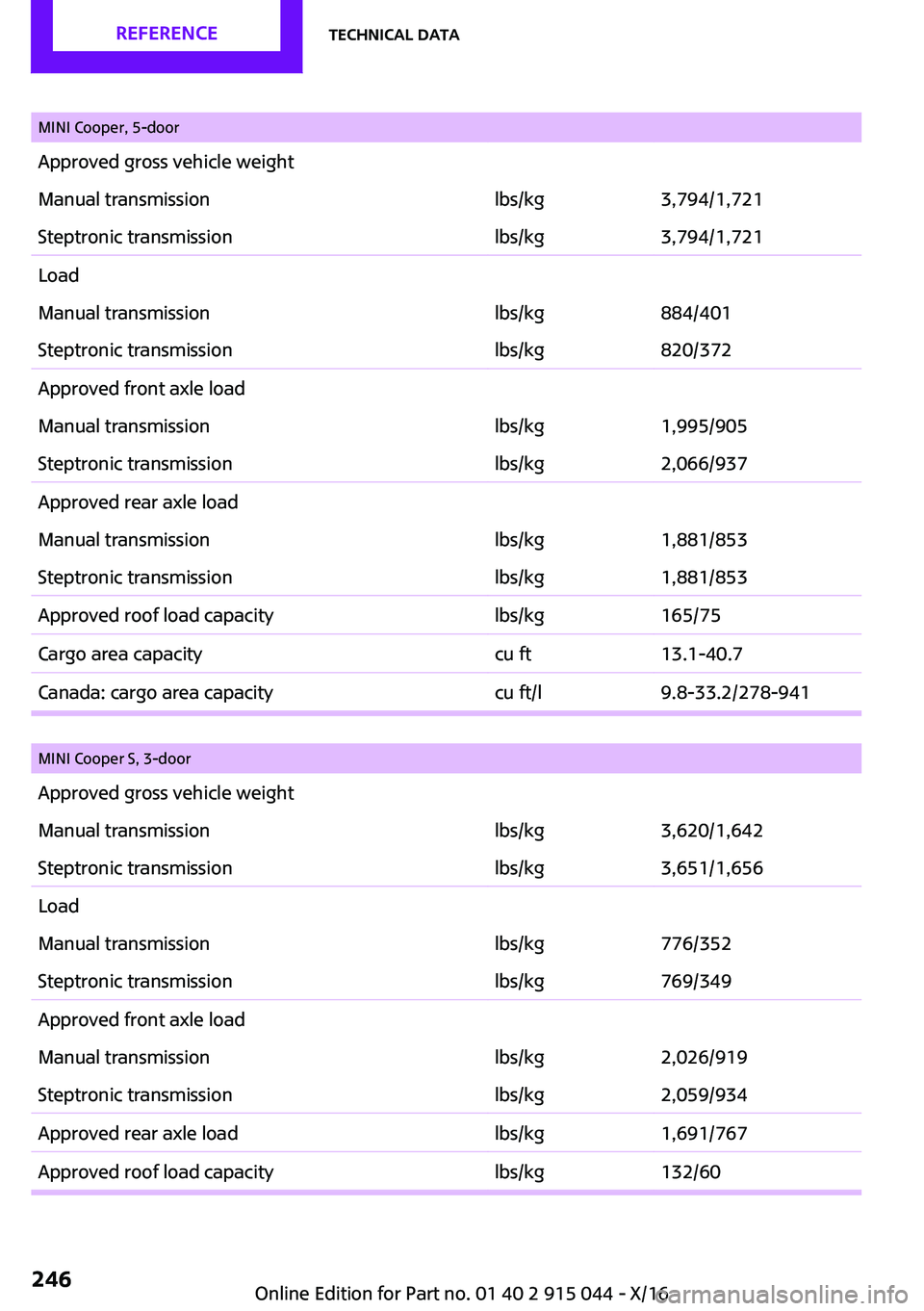 REFERENCE TECHNICAL DATA

| MINI Cooper, 5-door | | |
|---|---|---|
| Approved gross vehicle weight | | |
| Manual transmission | lbs/kg | 3,794/1,721 |
| Steptronic transmission | lbs/kg | 3,794/1,721 |
| Load | | |
| Manual transmission | lbs/kg | 884/401 |
| Steptronic transmission | lbs/kg | 820/372 |
| Approved front axle load | | |
| Manual transmission | lbs/kg | 1,995/905 |
| Steptronic transmission | lbs/kg | 2,066/937 |
| Approved rear axle load | | |
| Manual transmission | lbs/kg | 1,881/853 |
| Steptronic transmission | lbs/kg | 1,881/853 |
| Approved roof load capacity | lbs/kg | 165/75 |
| Cargo area capacity | cu ft | 13.1-40.7 |
| Canada: cargo area capacity | cu ft/l | 9.8-33.2/278-941 |

| MINI Cooper S, 3-door | | |
|---|---|---|
| Approved gross vehicle weight | | |
| Manual transmission | lbs/kg | 3,620/1,642 |
| Steptronic transmission | lbs/kg | 3,651/1,656 |
| Load | | |
| Manual transmission | lbs/kg | 776/352 |
| Steptronic transmission | lbs/kg | 769/349 |
| Approved front axle load | | |
| Manual transmission | lbs/kg | 2,026/919 |
| Steptronic transmission | lbs/kg | 2,059/934 |
| Approved rear axle load | lbs/kg | 1,691/767 |
| Approved roof load capacity | lbs/kg | 132/60 |

246

Online Edition for Part no. 01 40 2 915 044 - X/16 carmanualsonline.info